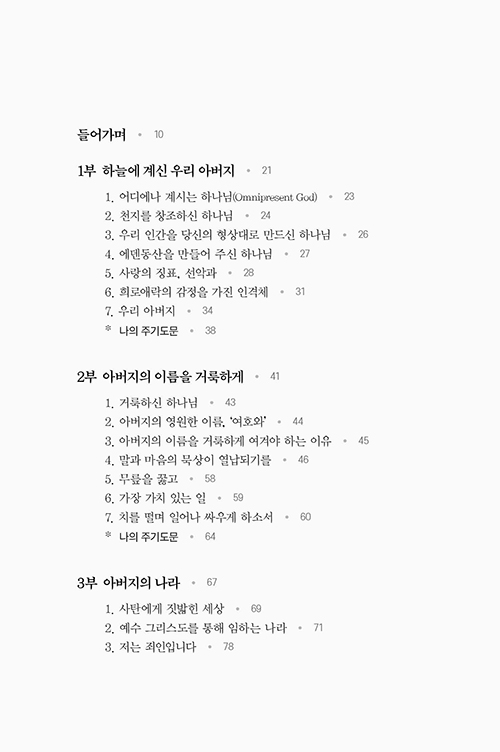 들어가며 • 10

1부 하늘에 계신 우리 아버지 • 21

1. 어디에나 계시는 하나님(Omnipresent God) • 23
2. 천지를 창조하신 하나님 • 24
3. 우리 인간을 당신의 형상대로 만드신 하나님 • 26
4. 에덴동산을 만들어 주신 하나님 • 27
5. 사랑의 징표, 선악과 • 28
6. 희로애락의 감정을 가진 인격체 • 31
7. 우리 아버지 • 34
* 나의 주기도문 • 38

2부 아버지의 이름을 거룩하게 • 41

1. 거룩하신 하나님 • 43
2. 아버지의 영원한 이름, '여호와' • 44
3. 아버지의 이름을 거룩하게 여겨야 하는 이유 • 45
4. 말과 마음의 묵상이 열납되기를 • 46
5. 무릎을 꿇고 • 58
6. 가장 가치 있는 일 • 59
7. 치를 떨며 일어나 싸우게 하소서 • 60
* 나의 주기도문 • 64

3부 아버지의 나라 • 67

1. 사탄에게 짓밟힌 세상 • 69
2. 예수 그리스도를 통해 임하는 나라 • 71
3. 저는 죄인입니다 • 78